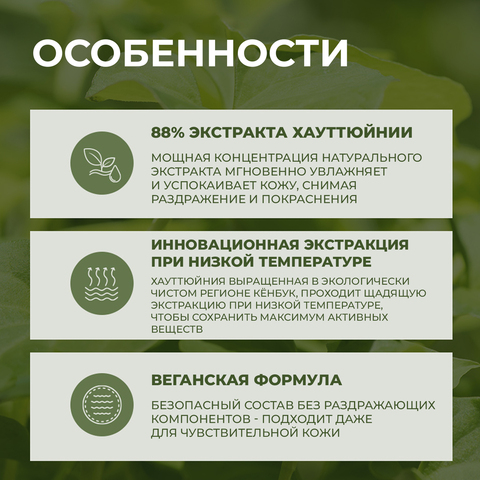 ОСОБЕННОСТИ

88% ЭКСТРАКТА ХАУТТЮЙНИИ

МОЩНАЯ КОНЦЕНТРАЦИЯ НАТУРАЛЬНОГО ЭКСТРАКТА МГНОВЕННО УВЛАЖНЯЕТ И УСПОКАИВАЕТ КОЖУ, СНИМАЯ РАЗДРАЖЕНИЕ И ПОКРАСНЕНИЯ

ИННОВАЦИОННАЯ ЭКСТРАКЦИЯ ПРИ НИЗКОЙ ТЕМПЕРАТУРЕ

ХАУТТЮЙНИЯ ВЫРАЩЕННАЯ В ЭКОЛОГИЧЕСКИ ЧИСТОМ РЕГИОНЕ КЁНБУК, ПРОХОДИТ ЩАДЯЩУЮ ЭКСТРАКЦИЮ ПРИ НИЗКОЙ ТЕМПЕРАТУРЕ, ЧТОБЫ СОХРАНИТЬ МАКСИМУМ АКТИВНЫХ ВЕЩЕСТВ

ВЕГАНСКАЯ ФОРМУЛА

БЕЗОПАСНЫЙ СОСТАВ БЕЗ РАЗДРАЖАЮЩИХ КОМПОНЕНТОВ - ПОДХОДИТ ДАЖЕ ДЛЯ ЧУВСТВИТЕЛЬНОЙ КОЖИ